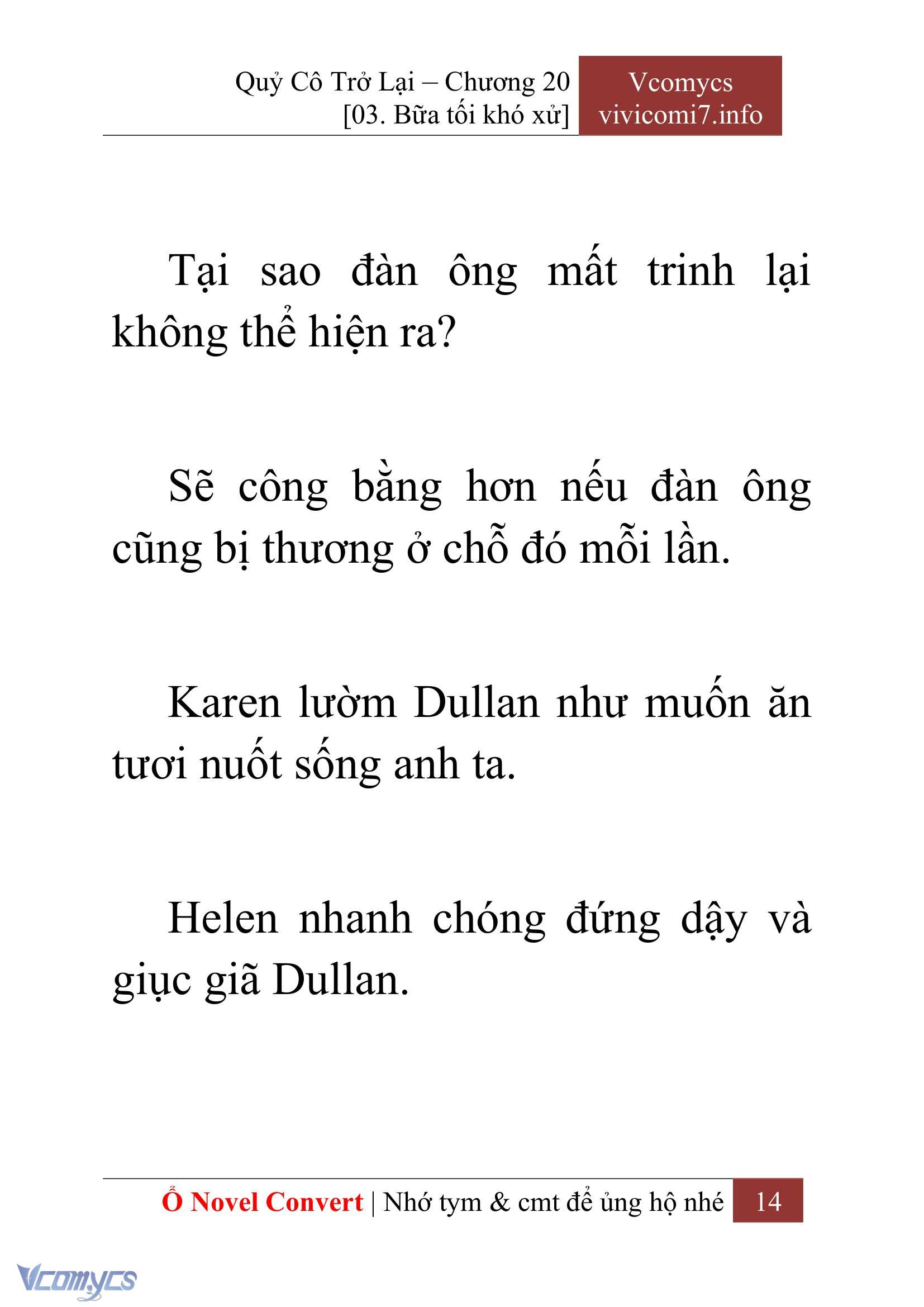 Quỷ Cô Trở Lại – Chương 20
[03. Bữa tối khó xử]

Vcomycs
vivicomi7.info

Tại sao đàn ông mất trinh lại không thể hiện ra?

Sẽ công bằng hơn nếu đàn ông cũng bị thương ở chỗ đó mỗi lần.

Karen lườm Dullan như muốn ăn tươi nuốt sống anh ta.

Helen nhanh chóng đứng dậy và giục giã Dullan.

Ổ Novel Convert | Nhớ tym & cmt để ủng hộ nhé 14

Vcomycs